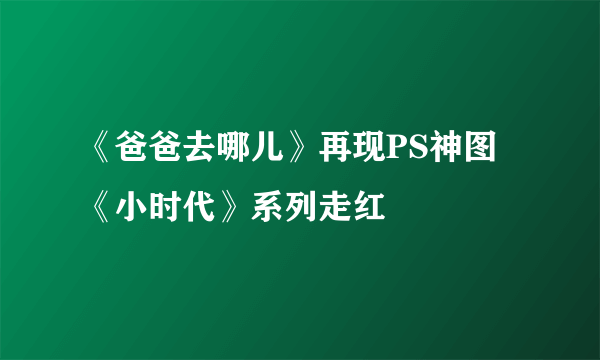 《爸爸去哪儿》再现PS神图《小时代》系列走红